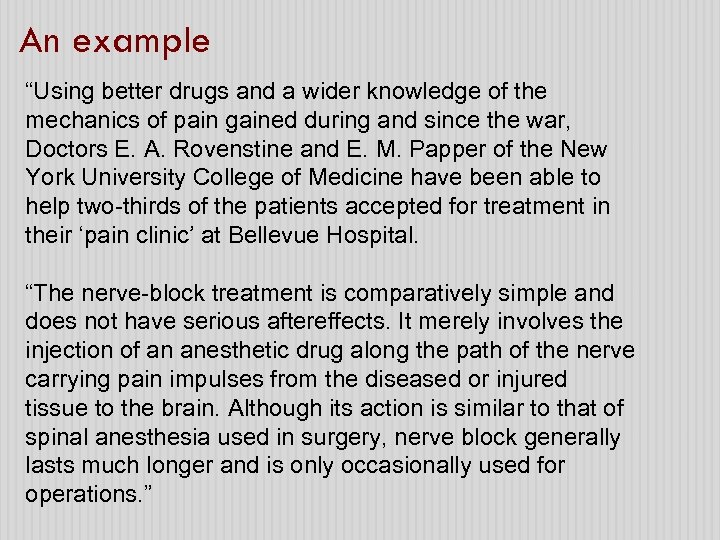 An example

“Using better drugs and a wider knowledge of the mechanics of pain gained during and since the war, Doctors E. A. Rovenstine and E. M. Papper of the New York University College of Medicine have been able to help two-thirds of the patients accepted for treatment in their ‘pain clinic’ at Bellevue Hospital.

“The nerve-block treatment is comparatively simple and does not have serious aftereffects. It merely involves the injection of an anesthetic drug along the path of the nerve carrying pain impulses from the diseased or injured tissue to the brain. Although its action is similar to that of spinal anesthesia used in surgery, nerve block generally lasts much longer and is only occasionally used for operations.”